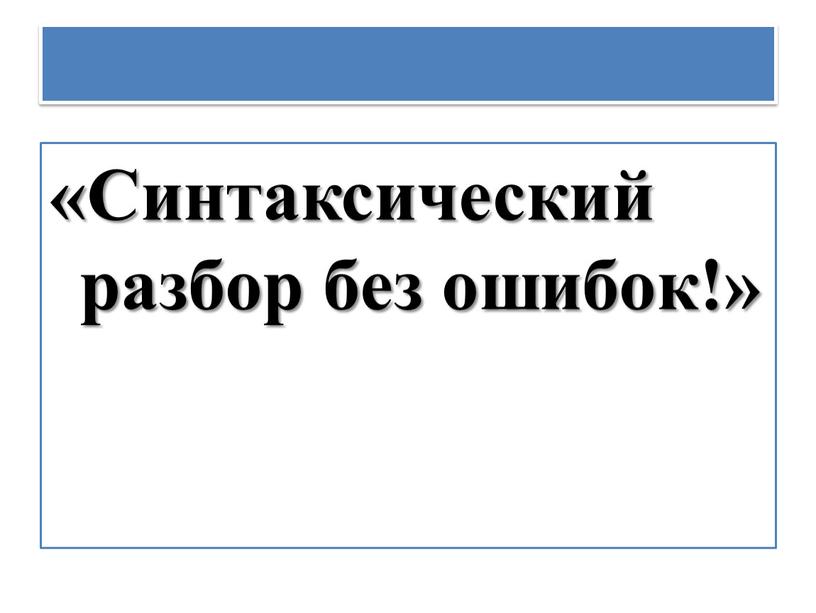 «Синтаксический разбор без ошибок!»